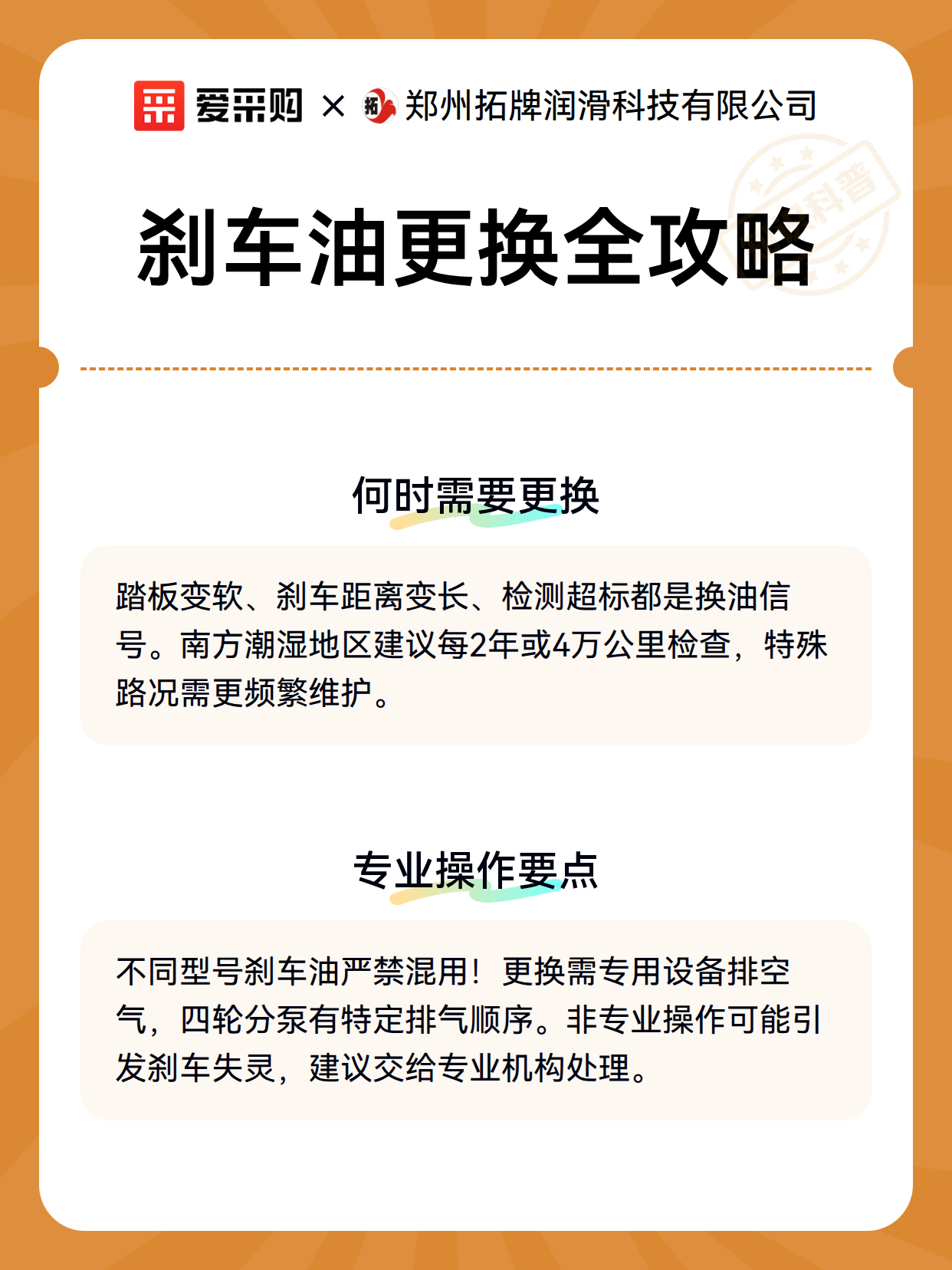 爱采购 × 郑州拓牌润滑科技有限公司

科普

刹车油更换全攻略

何时需要更换

踏板变软、刹车距离变长、检测超标都是换油信号。南方潮湿地区建议每2年或4万公里检查，特殊路况需更频繁维护。

专业操作要点

不同型号刹车油严禁混用！更换需专用设备排空气，四轮分泵有特定排气顺序。非专业操作可能引发刹车失灵，建议交给专业机构处理。